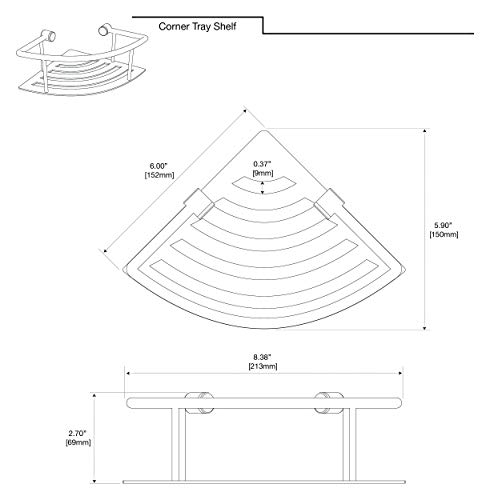 Corner Tray Shelf

6.00"
[152mm]

0.37"
[9mm]

5.90"
[150mm]

8.38"
[213mm]

2.70"
[69mm]